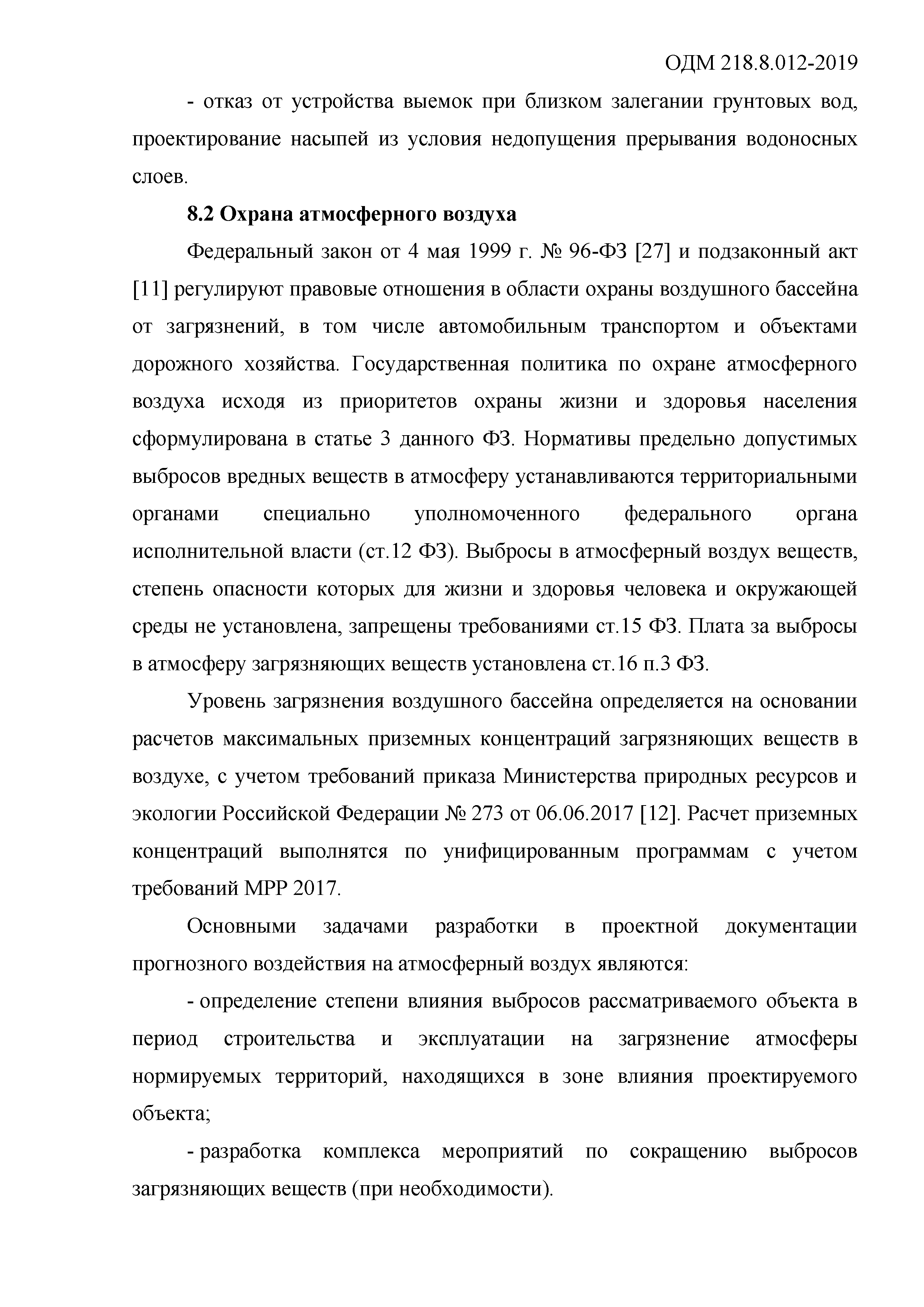 ОДМ 218.8.012-2019

- отказ от устройства выемок при близком залегании грунтовых вод, проектирование насыпей из условия недопущения прерывания водоносных слоев.

8.2 Охрана атмосферного воздуха

Федеральный закон от 4 мая 1999 г. № 96-ФЗ [27] и подзаконный акт [11] регулируют правовые отношения в области охраны воздушного бассейна от загрязнений, в том числе автомобильным транспортом и объектами дорожного хозяйства. Государственная политика по охране атмосферного воздуха исходя из приоритетов охраны жизни и здоровья населения сформулирована в статье 3 данного ФЗ. Нормативы предельно допустимых выбросов вредных веществ в атмосферу устанавливаются территориальными органами специально уполномоченного федерального органа исполнительной власти (ст.12 ФЗ). Выбросы в атмосферный воздух веществ, степень опасности которых для жизни и здоровья человека и окружающей среды не установлена, запрещены требованиями ст.15 ФЗ. Плата за выбросы в атмосферу загрязняющих веществ установлена ст.16 п.3 ФЗ.

Уровень загрязнения воздушного бассейна определяется на основании расчетов максимальных приземных концентраций загрязняющих веществ в воздухе, с учетом требований приказа Министерства природных ресурсов и экологии Российской Федерации № 273 от 06.06.2017 [12]. Расчет приземных концентраций выполнятся по унифицированным программам с учетом требований МРР 2017.

Основными задачами разработки в проектной документации прогнозного воздействия на атмосферный воздух являются:

- определение степени влияния выбросов рассматриваемого объекта в период строительства и эксплуатации на загрязнение атмосферы нормируемых территорий, находящихся в зоне влияния проектируемого объекта;

- разработка комплекса мероприятий по сокращению выбросов загрязняющих веществ (при необходимости).